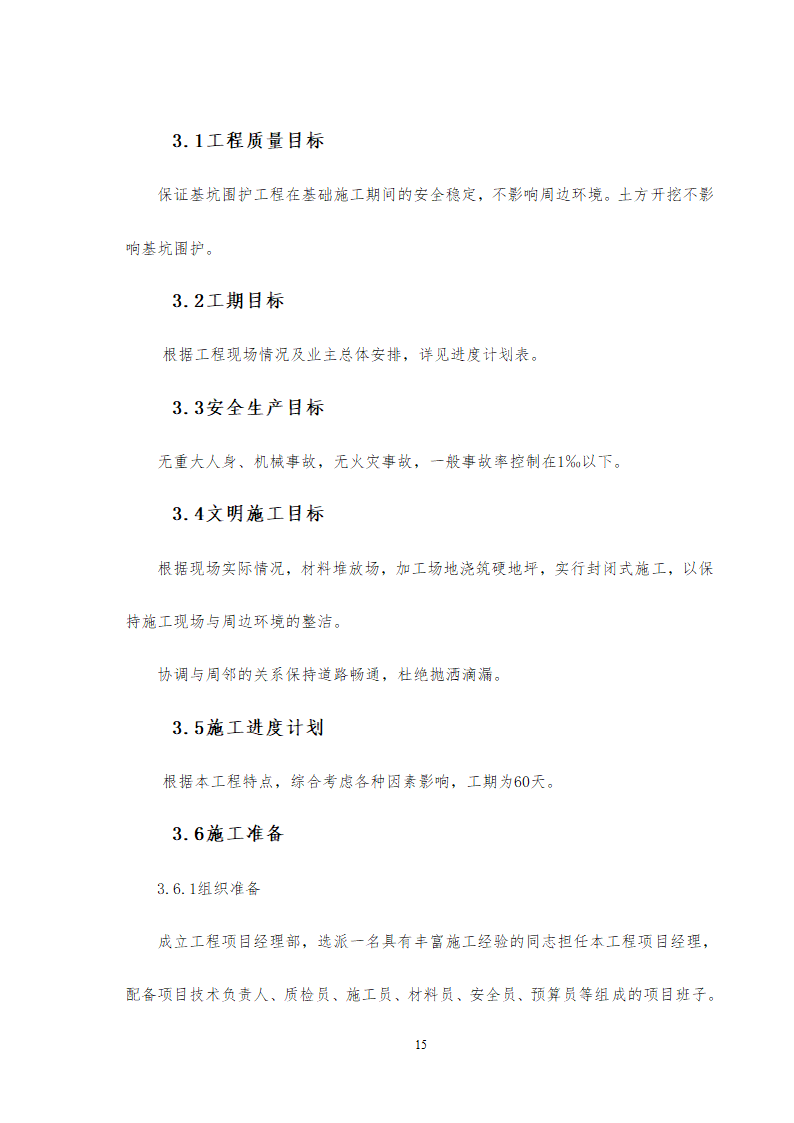 3.1工程质量目标

保证基坑围护工程在基础施工期间的安全稳定，不影响周边环境。土方开挖不影响基坑围护。

3.2工期目标

根据工程现场情况及业主总体安排，详见进度计划表。

3.3安全生产目标

无重大人身、机械事故，无火灾事故，一般事故率控制在1‰以下。

3.4文明施工目标

根据现场实际情况，材料堆放场，加工场地浇筑硬地坪，实行封闭式施工，以保持施工现场与周边环境的整洁。

协调与周邻的关系保持道路畅通，杜绝抛洒滴漏。

3.5施工进度计划

根据本工程特点，综合考虑各种因素影响，工期为60天。

3.6施工准备

3.6.1组织准备

成立工程项目经理部，选派一名具有丰富施工经验的同志担任本工程项目经理，配备项目技术负责人、质检员、施工员、材料员、安全员、预算员等组成的项目班子。

15